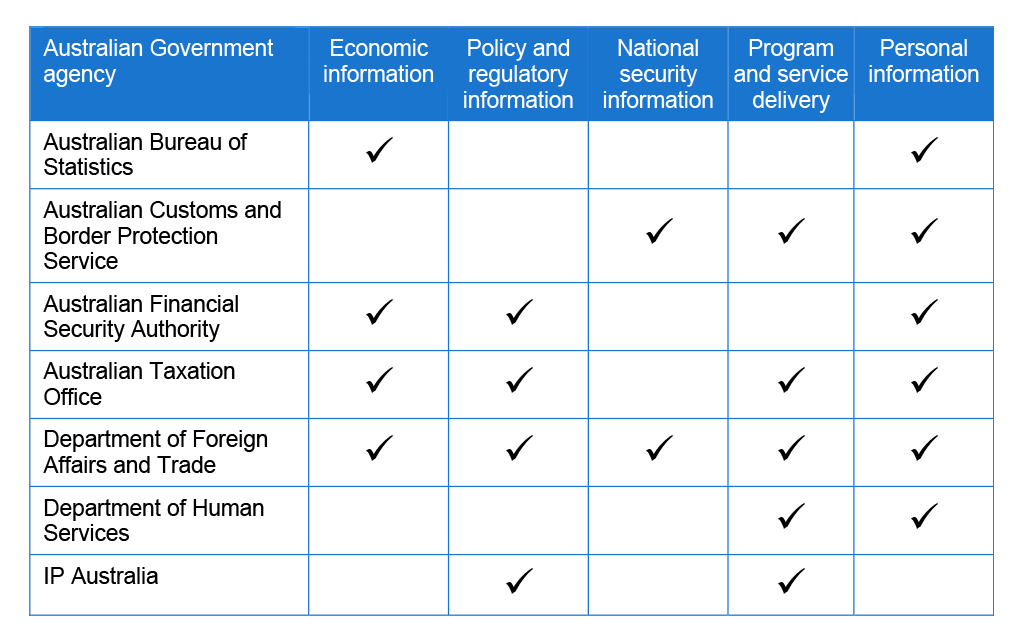 | Australian Government agency | Economic information | Policy and regulatory information | National security information | Program and service delivery | Personal information |
|---|---|---|---|---|---|
| Australian Bureau of Statistics | ✓ | | | | ✓ |
| Australian Customs and Border Protection Service | | | ✓ | ✓ | ✓ |
| Australian Financial Security Authority | ✓ | ✓ | | | ✓ |
| Australian Taxation Office | ✓ | ✓ | | ✓ | ✓ |
| Department of Foreign Affairs and Trade | ✓ | ✓ | ✓ | ✓ | ✓ |
| Department of Human Services | | | | ✓ | ✓ |
| IP Australia | | ✓ | | ✓ | |